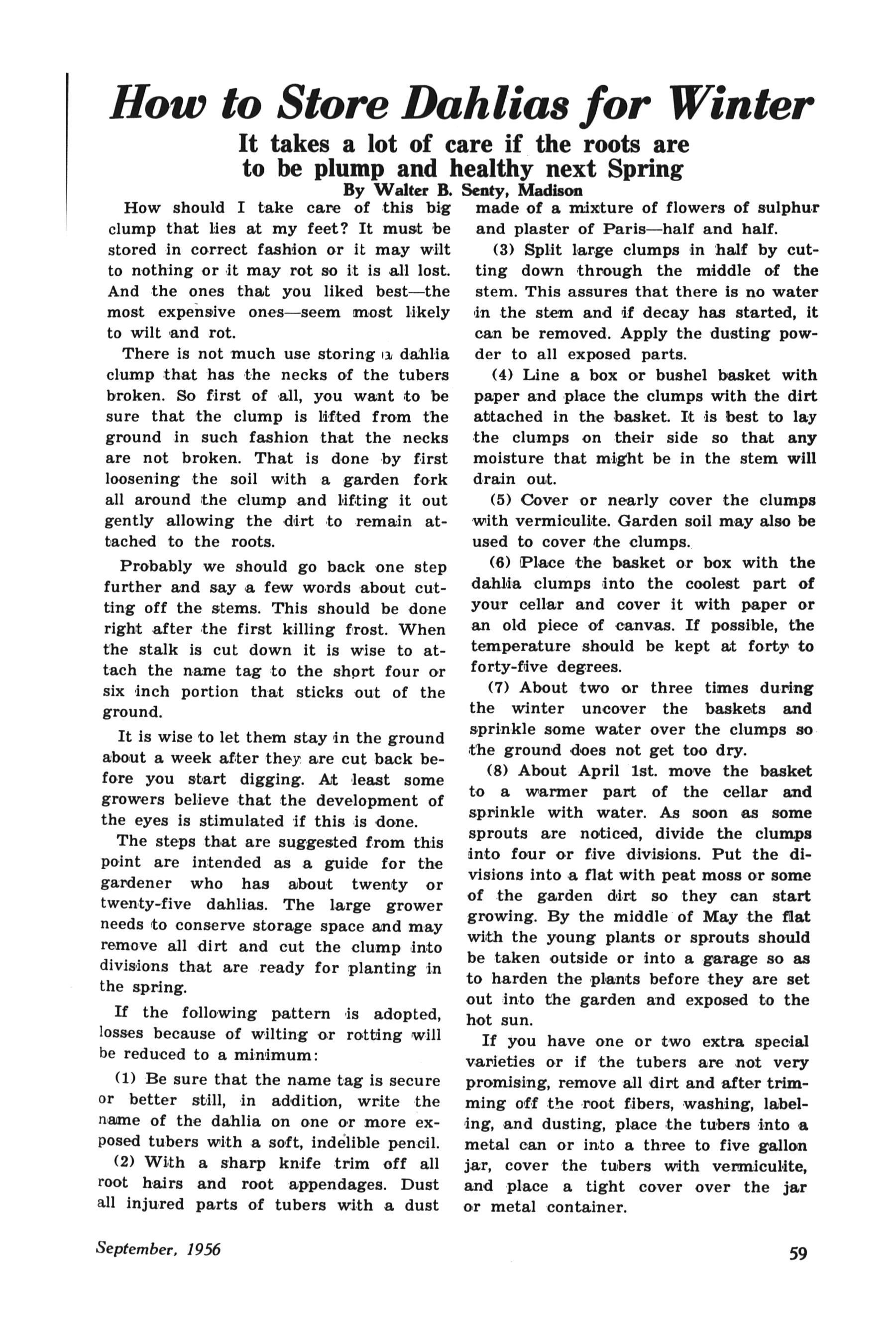 How to Store Dahlias for Winter

It takes a lot of care if the roots are to be plump and healthy next Spring

By Walter B. Senty, Madison

How should I take care of this big clump that lies at my feet? It must be stored in correct fashion or it may wilt to nothing or it may rot so it is all lost. And the ones that you liked best—the most expensive ones—seem most likely to wilt and rot.

There is not much use storing a dahlia clump that has the necks of the tubers broken. So first of all, you want to be sure that the clump is lifted from the ground in such fashion that the necks are not broken. That is done by first loosening the soil with a garden fork all around the clump and lifting it out gently allowing the dirt to remain attached to the roots.

Probably we should go back one step further and say a few words about cutting off the stems. This should be done right after the first killing frost. When the stalk is cut down it is wise to attach the name tag to the short four or six inch portion that sticks out of the ground.

It is wise to let them stay in the ground about a week after they are cut back before you start digging. At least some growers believe that the development of the eyes is stimulated if this is done.

The steps that are suggested from this point are intended as a guide for the gardener who has about twenty or twenty-five dahlias. The large grower needs to conserve storage space and may remove all dirt and cut the clump into divisions that are ready for planting in the spring.

If the following pattern is adopted, losses because of wilting or rotting will be reduced to a minimum:

(1) Be sure that the name tag is secure or better still, in addition, write the name of the dahlia on one or more exposed tubers with a soft, indelible pencil.

(2) With a sharp knife trim off all root hairs and root appendages. Dust all injured parts of tubers with a dust made of a mixture of flowers of sulphur and plaster of Paris—half and half.

(3) Split large clumps in half by cutting down through the middle of the stem. This assures that there is no water in the stem and if decay has started, it can be removed. Apply the dusting powder to all exposed parts.

(4) Line a box or bushel basket with paper and place the clumps with the dirt attached in the basket. It is best to lay the clumps on their side so that any moisture that might be in the stem will drain out.

(5) Cover or nearly cover the clumps with vermiculite. Garden soil may also be used to cover the clumps.

(6) Place the basket or box with the dahlia clumps into the coolest part of your cellar and cover it with paper or an old piece of canvas. If possible, the temperature should be kept at forty to forty-five degrees.

(7) About two or three times during the winter uncover the baskets and sprinkle some water over the clumps so the ground does not get too dry.

(8) About April 1st. move the basket to a warmer part of the cellar and sprinkle with water. As soon as some sprouts are noticed, divide the clumps into four or five divisions. Put the divisions into a flat with peat moss or some of the garden dirt so they can start growing. By the middle of May the flat with the young plants or sprouts should be taken outside or into a garage so as to harden the plants before they are set out into the garden and exposed to the hot sun.

If you have one or two extra special varieties or if the tubers are not very promising, remove all dirt and after trimming off the root fibers, washing, labeling, and dusting, place the tubers into a metal can or into a three to five gallon jar, cover the tubers with vermiculite, and place a tight cover over the jar or metal container.

September, 1956

59